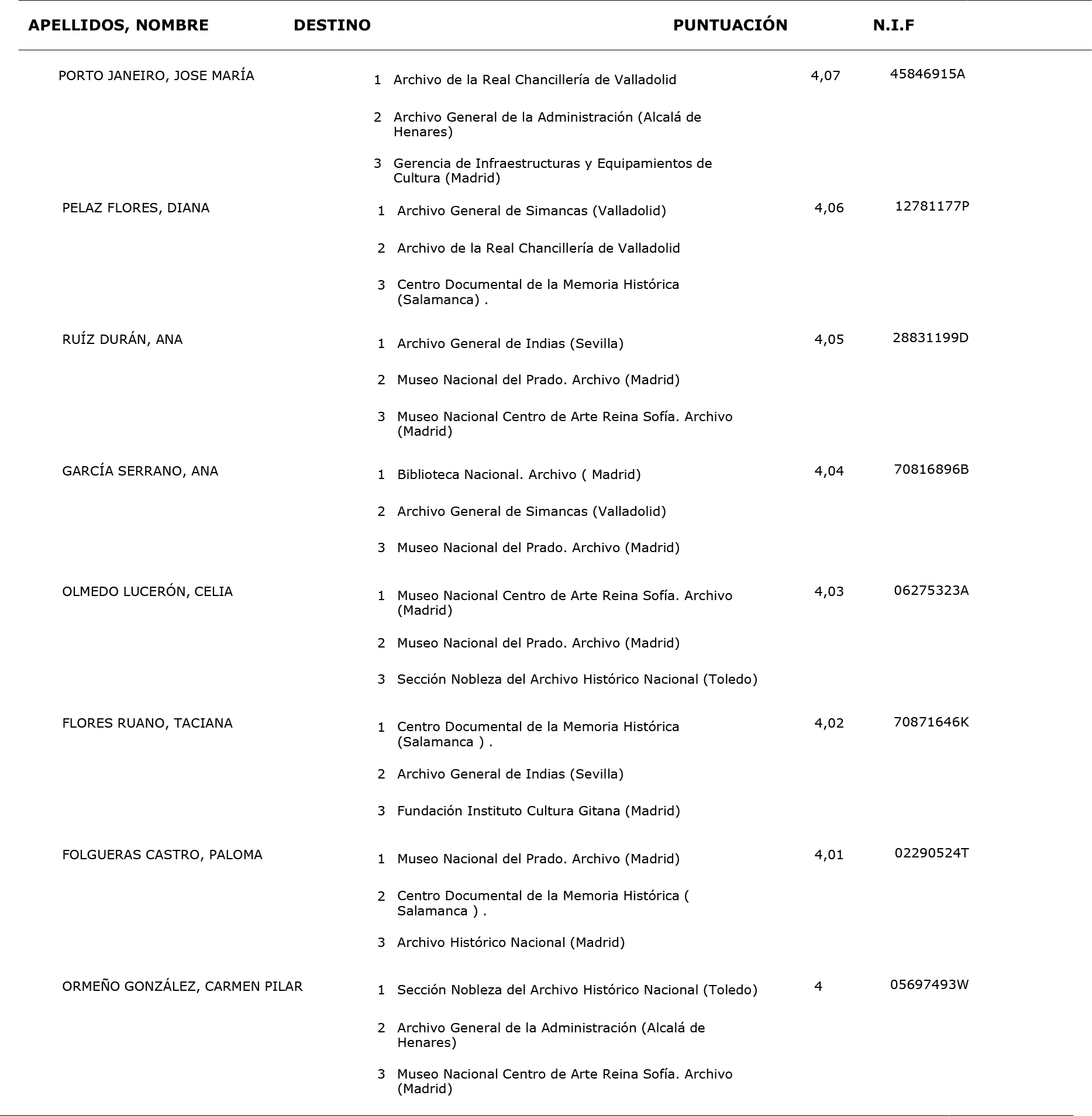 | APELLIDOS, NOMBRE | DESTINO | PUNTUACIÓN | N.I.F |
|---|---|---|---|
| PORTO JANEIRO, JOSE MARÍA | 1 Archivo de la Real Chancillería de Valladolid | 4,07 | 45846915A |
| | 2 Archivo General de la Administración (Alcalá de Henares) | | |
| | 3 Gerencia de Infraestructuras y Equipamientos de Cultura (Madrid) | | |
| PELAZ FLORES, DIANA | 1 Archivo General de Simancas (Valladolid) | 4,06 | 12781177P |
| | 2 Archivo de la Real Chancillería de Valladolid | | |
| | 3 Centro Documental de la Memoria Histórica (Salamanca) . | | |
| RUÍZ DURÁN, ANA | 1 Archivo General de Indias (Sevilla) | 4,05 | 28831199D |
| | 2 Museo Nacional del Prado. Archivo (Madrid) | | |
| | 3 Museo Nacional Centro de Arte Reina Sofía. Archivo (Madrid) | | |
| GARCÍA SERRANO, ANA | 1 Biblioteca Nacional. Archivo ( Madrid) | 4,04 | 70816896B |
| | 2 Archivo General de Simancas (Valladolid) | | |
| | 3 Museo Nacional del Prado. Archivo (Madrid) | | |
| OLMEDO LUCERÓN, CELIA | 1 Museo Nacional Centro de Arte Reina Sofía. Archivo (Madrid) | 4,03 | 06275323A |
| | 2 Museo Nacional del Prado. Archivo (Madrid) | | |
| | 3 Sección Nobleza del Archivo Histórico Nacional (Toledo) | | |
| FLORES RUANO, TACIANA | 1 Centro Documental de la Memoria Histórica (Salamanca ) . | 4,02 | 70871646K |
| | 2 Archivo General de Indias (Sevilla) | | |
| | 3 Fundación Instituto Cultura Gitana (Madrid) | | |
| FOLGUERAS CASTRO, PALOMA | 1 Museo Nacional del Prado. Archivo (Madrid) | 4,01 | 02290524T |
| | 2 Centro Documental de la Memoria Histórica ( Salamanca ) . | | |
| | 3 Archivo Histórico Nacional (Madrid) | | |
| ORMEÑO GONZÁLEZ, CARMEN PILAR | 1 Sección Nobleza del Archivo Histórico Nacional (Toledo) | 4 | 05697493W |
| | 2 Archivo General de la Administración (Alcalá de Henares) | | |
| | 3 Museo Nacional Centro de Arte Reina Sofía. Archivo (Madrid) | | |